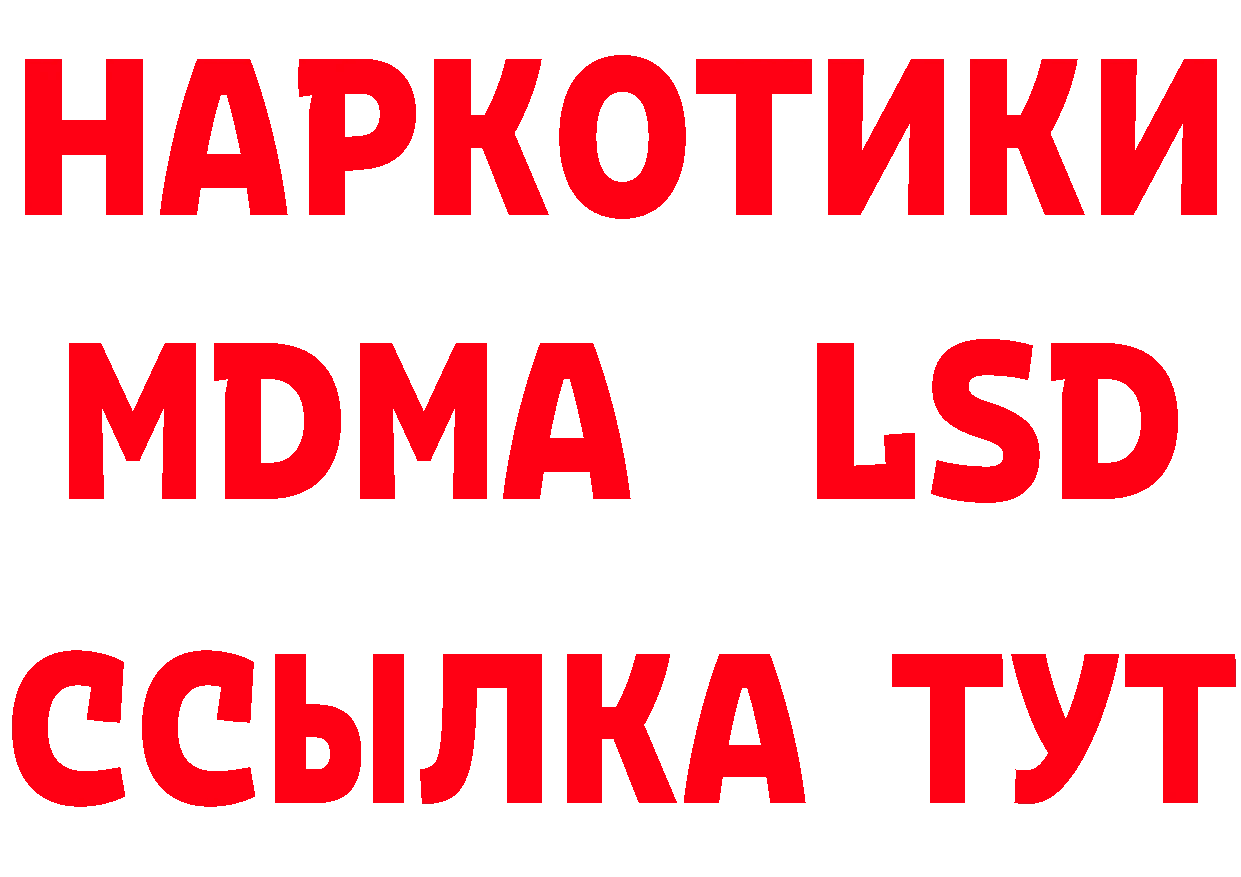 НАРКОТИКИ
MDMA LSD
ССЫЛКА ТУТ